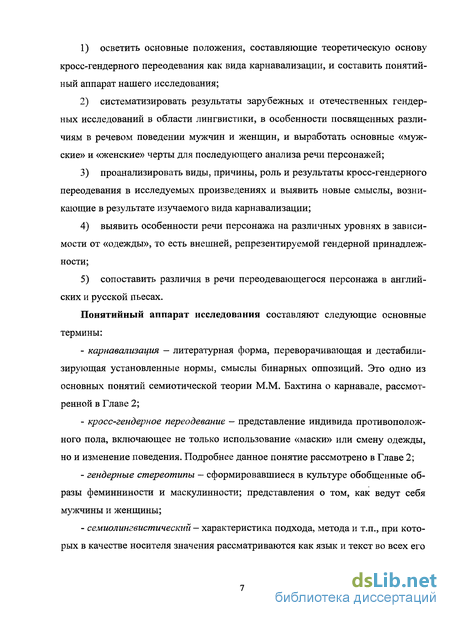 1) осветить основные положения, составляющие теоретическую основу кросс-гендерного переодевания как вида карнавализации, и составить понятийный аппарат нашего исследования;

2) систематизировать результаты зарубежных и отечественных гендерных исследований в области лингвистики, в особенности посвященных различиям в речевом поведении мужчин и женщин, и выработать основные «мужские» и «женские» черты для последующего анализа речи персонажей;

3) проанализировать виды, причины, роль и результаты кросс-гендерного переодевания в исследуемых произведениях и выявить новые смыслы, возникающие в результате изучаемого вида карнавализации;

4) выявить особенности речи персонажа на различных уровнях в зависимости от «одежды», то есть внешней, репрезентируемой гендерной принадлежности;

5) сопоставить различия в речи переодевающегося персонажа в английских и русской пьесах.

Понятийный аппарат исследования составляют следующие основные термины:

- карнавализация – литературная форма, переворачивающая и дестабилизирующая установленные нормы, смыслы бинарных оппозиций. Это одно из основных понятий семиотической теории М.М. Бахтина о карнавале, рассмотренной в Главе 2;

- кросс-гендерное переодевание – представление индивида противоположного пола, включающее не только использование «маски» или смену одежды, но и изменение поведения. Подробнее данное понятие рассмотрено в Главе 2;

- гендерные стереотипы – сформировавшиеся в культуре обобщенные образы фемининности и маскулинности; представления о том, как ведут себя мужчины и женщины;

- семиолингвистический – характеристика подхода, метода и т.п., при которых в качестве носителя значения рассматриваются как язык и текст во всех его

7

dsLib.net
библиотека диссертаций